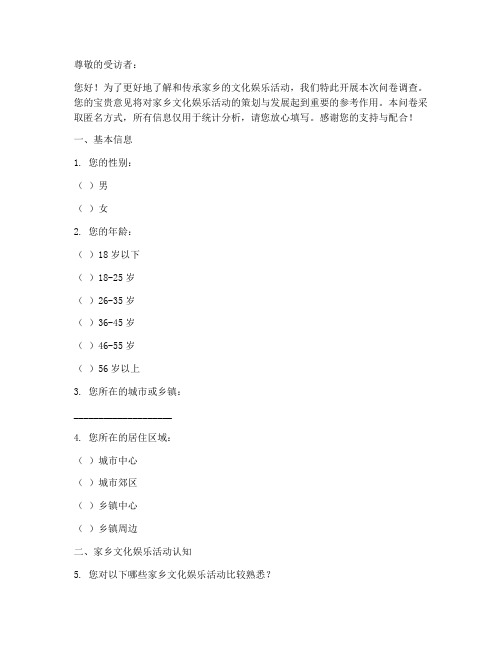 尊敬的受访者：

您好！为了更好地了解和传承家乡的文化娱乐活动，我们特此开展本次问卷调查。您的宝贵意见将对家乡文化娱乐活动的策划与发展起到重要的参考作用。本问卷采取匿名方式，所有信息仅用于统计分析，请您放心填写。感谢您的支持与配合！

一、基本信息

1. 您的性别：

（ ）男

（ ）女

2. 您的年龄：

（ ）18 岁以下

（ ）18-25 岁

（ ）26-35 岁

（ ）36-45 岁

（ ）46-55 岁

（ ）56 岁以上

3. 您所在的城市或乡镇：

____________________

4. 您所在的居住区域：

（ ）城市中心

（ ）城市郊区

（ ）乡镇中心

（ ）乡镇周边

二、家乡文化娱乐活动认知

5. 您对以下哪些家乡文化娱乐活动比较熟悉？